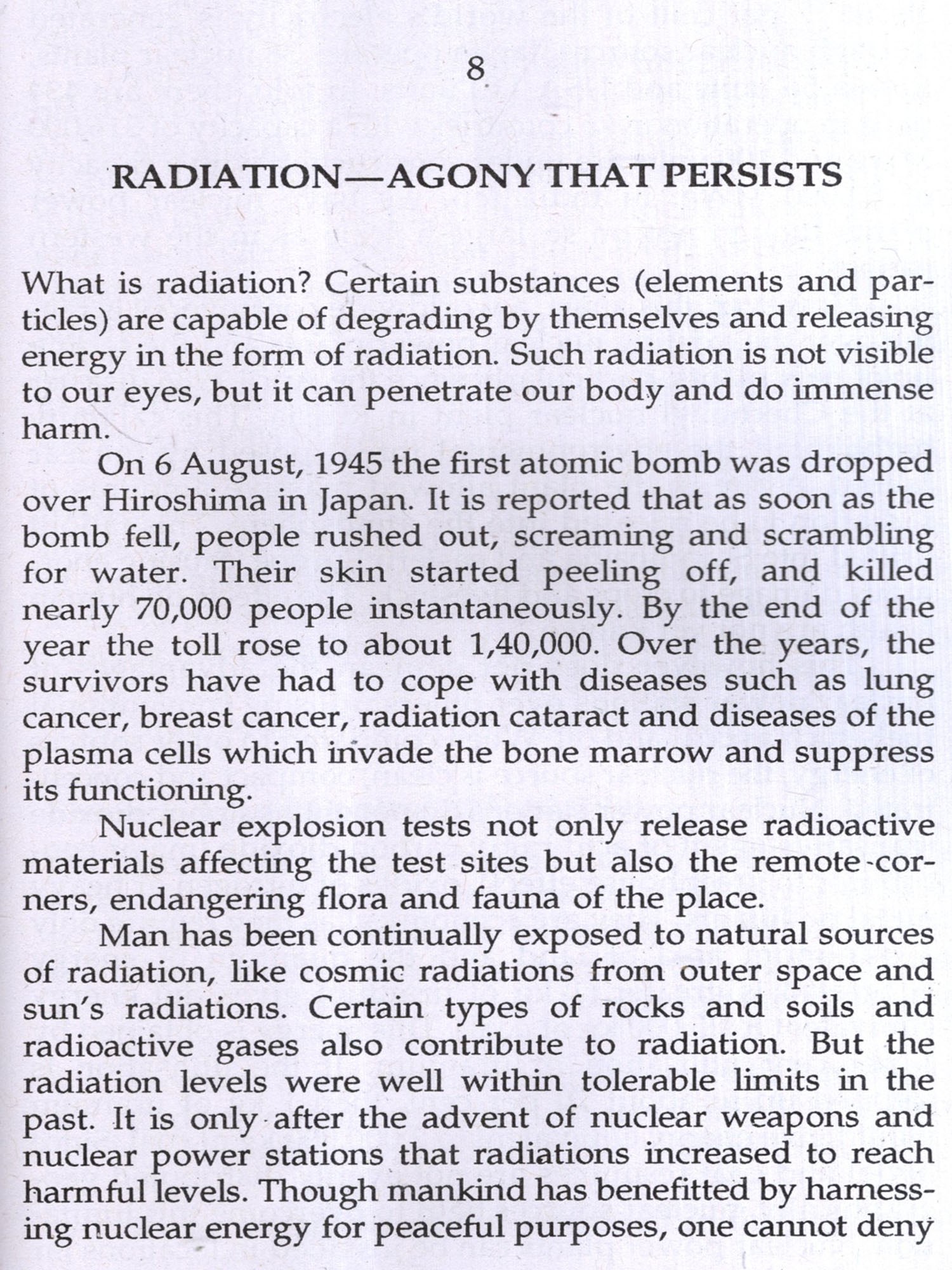 8

RADIATION—AGONY THAT PERSISTS

What is radiation? Certain substances (elements and particles) are capable of degrading by themselves and releasing energy in the form of radiation. Such radiation is not visible to our eyes, but it can penetrate our body and do immense harm.

On 6 August, 1945 the first atomic bomb was dropped over Hiroshima in Japan. It is reported that as soon as the bomb fell, people rushed out, screaming and scrambling for water. Their skin started peeling off, and killed nearly 70,000 people instantaneously. By the end of the year the toll rose to about 1,40,000. Over the years, the survivors have had to cope with diseases such as lung cancer, breast cancer, radiation cataract and diseases of the plasma cells which invade the bone marrow and suppress its functioning.

Nuclear explosion tests not only release radioactive materials affecting the test sites but also the remote corners, endangering flora and fauna of the place.

Man has been continually exposed to natural sources of radiation, like cosmic radiations from outer space and sun's radiations. Certain types of rocks and soils and radioactive gases also contribute to radiation. But the radiation levels were well within tolerable limits in the past. It is only after the advent of nuclear weapons and nuclear power stations that radiations increased to reach harmful levels. Though mankind has benefitted by harnessing nuclear energy for peaceful purposes, one cannot deny